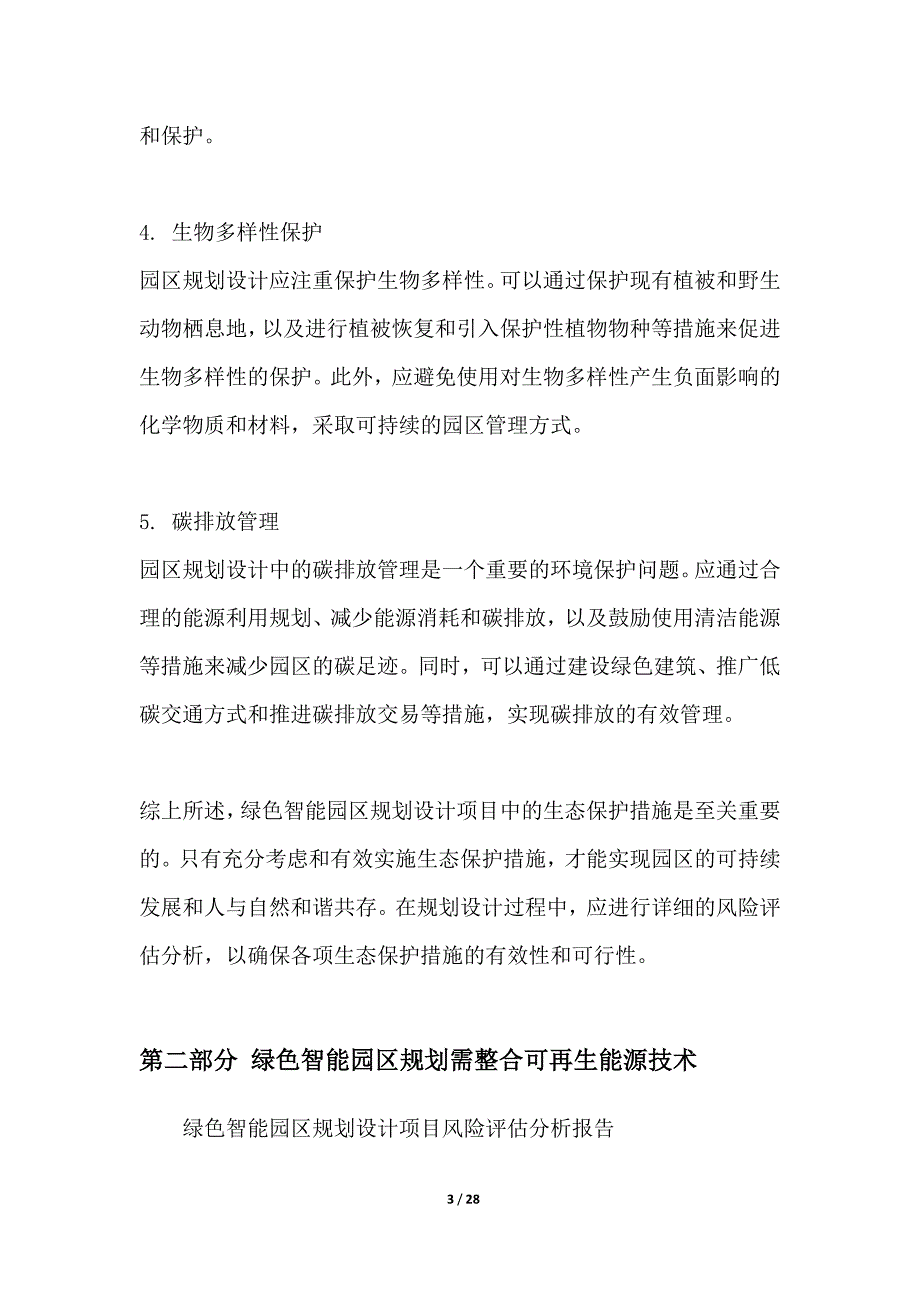 和保护。

4. 生物多样性保护

园区规划设计应注重保护生物多样性。可以通过保护现有植被和野生动物栖息地，以及进行植被恢复和引入保护性植物物种等措施来促进生物多样性的保护。此外，应避免使用对生物多样性产生负面影响的化学物质和材料，采取可持续的园区管理方式。

5. 碳排放管理

园区规划设计中的碳排放管理是一个重要的环境保护问题。应通过合理的能源利用规划、减少能源消耗和碳排放，以及鼓励使用清洁能源等措施来减少园区的碳足迹。同时，可以通过建设绿色建筑、推广低碳交通方式和推进碳排放交易等措施，实现碳排放的有效管理。

综上所述，绿色智能园区规划设计项目中的生态保护措施是至关重要的。只有充分考虑和有效实施生态保护措施，才能实现园区的可持续发展和人与自然和谐共存。在规划设计过程中，应进行详细的风险评估分析，以确保各项生态保护措施的有效性和可行性。

第二部分 绿色智能园区规划需整合可再生能源技术

绿色智能园区规划设计项目风险评估分析报告

3 / 28